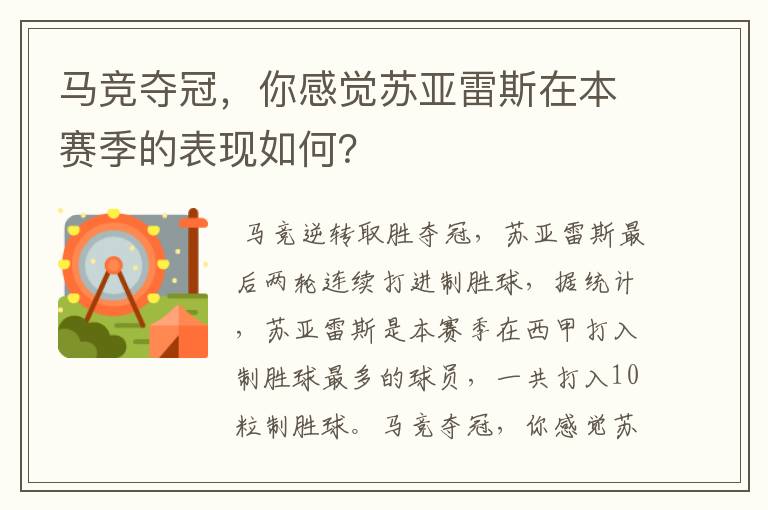 马竞夺冠，你感觉苏亚雷斯在本赛季的表现如何？

马竞逆转取胜夺冠，苏亚雷斯最后两轮连续打进制胜球，据统计，苏亚雷斯是本赛季在西甲打入制胜球最多的球员，一共打入10粒制胜球。马竞夺冠，你感觉苏